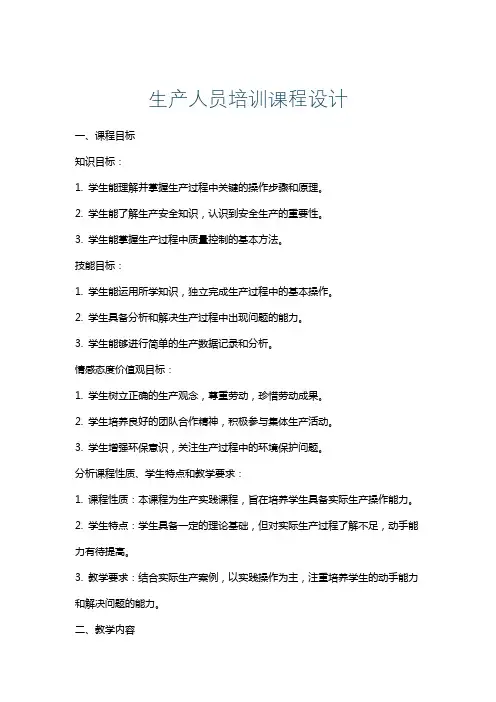 生产人员培训课程设计

一、课程目标

知识目标：

1. 学生能理解并掌握生产过程中关键的操作步骤和原理。

2. 学生能了解生产安全知识，认识到安全生产的重要性。

3. 学生能掌握生产过程中质量控制的基本方法。

技能目标：

1. 学生能运用所学知识，独立完成生产过程中的基本操作。

2. 学生具备分析和解决生产过程中出现问题的能力。

3. 学生能够进行简单的生产数据记录和分析。

情感态度价值观目标：

1. 学生树立正确的生产观念，尊重劳动，珍惜劳动成果。

2. 学生培养良好的团队合作精神，积极参与集体生产活动。

3. 学生增强环保意识，关注生产过程中的环境保护问题。

分析课程性质、学生特点和教学要求：

1. 课程性质：本课程为生产实践课程，旨在培养学生具备实际生产操作能力。

2. 学生特点：学生具备一定的理论基础，但对实际生产过程了解不足，动手能力有待提高。

3. 教学要求：结合实际生产案例，以实践操作为主，注重培养学生的动手能力和解决问题的能力。

二、教学内容